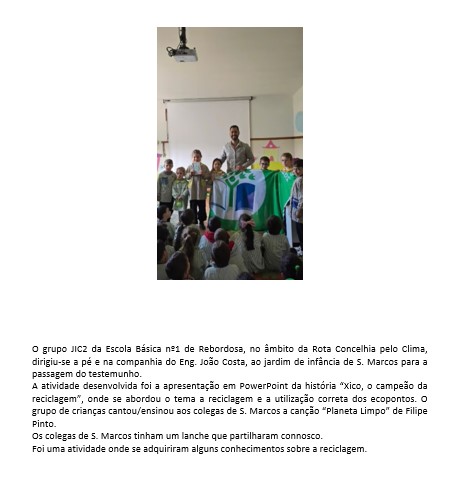 O grupo JIC2 da Escola Básica nº1 de Rebordosa, no âmbito da Rota Concelhia pelo Clima, dirigiu-se a pé e na companhia do Eng. João Costa, ao jardim de infância de S. Marcos para a passagem do testemunho.
A atividade desenvolvida foi a apresentação em PowerPoint da história "Xico, o campeão da reciclagem", onde se abordou o tema a reciclagem e a utilização correta dos ecopontos. O grupo de crianças cantou/ensinou aos colegas de S. Marcos a canção "Planeta Limpo" de Filipe Pinto.
Os colegas de S. Marcos tinham um lanche que partilharam connosco.
Foi uma atividade onde se adquiriram alguns conhecimentos sobre a reciclagem.